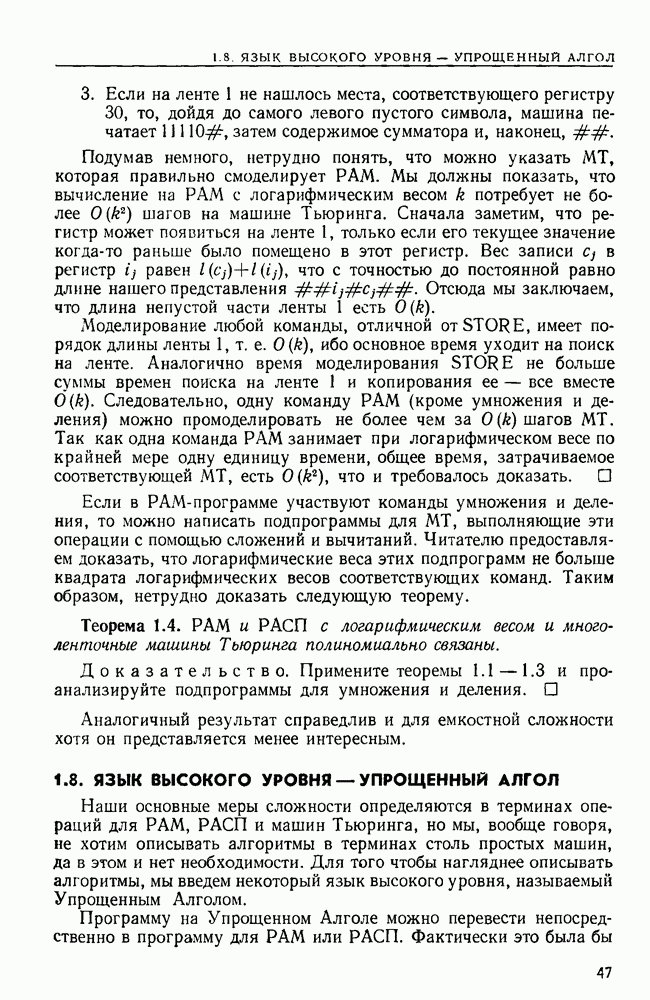 1.8. ЯЗЫК ВЫСОКОГО УРОВНЯ — УПРОЩЕННЫЙ АЛГОЛ

3. Если на ленте 1 не нашлось места, соответствующего регистру 30, то, дойдя до самого левого пустого символа, машина печатает 11110#, затем содержимое сумматора и, наконец, ##.

Подумав немного, нетрудно понять, что можно указать МТ, которая правильно смоделирует РАМ. Мы должны показать, что вычисление на РАМ с логарифмическим весом $k$ потребует не более $O(k^2)$ шагов на машине Тьюринга. Сначала заметим, что регистр может появиться на ленте 1, только если его текущее значение когда-то раньше было помещено в этот регистр. Вес записи $c_j$ в регистр $i_j$ равен $l(c_j)+l(i_j)$, что с точностью до постоянной равно длине нашего представления $\#\#i_j\#c_j\#\#$. Отсюда мы заключаем, что длина непустой части ленты 1 есть $O(k)$.

Моделирование любой команды, отличной от STORE, имеет порядок длины ленты 1, т. е. $O(k)$, ибо основное время уходит на поиск на ленте. Аналогично время моделирования STORE не больше суммы времен поиска на ленте 1 и копирования ее — все вместе $O(k)$. Следовательно, одну команду РАМ (кроме умножения и деления) можно промоделировать не более чем за $O(k)$ шагов МТ. Так как одна команда РАМ занимает при логарифмическом весе по крайней мере одну единицу времени, общее время, затрачиваемое соответствующей МТ, есть $O(k^2)$, что и требовалось доказать. □

Если в РАМ-программе участвуют команды умножения и деления, то можно написать подпрограммы для МТ, выполняющие эти операции с помощью сложений и вычитаний. Читателю предоставляем доказать, что логарифмические веса этих подпрограмм не больше квадрата логарифмических весов соответствующих команд. Таким образом, нетрудно доказать следующую теорему.

Теорема 1.4. РАМ и РАСП с логарифмическим весом и многоленточные машины Тьюринга полиномиально связаны.

Доказательство. Примените теоремы 1.1 — 1.3 и проанализируйте подпрограммы для умножения и деления. □

Аналогичный результат справедлив и для емкостной сложности хотя он представляется менее интересным.

1.8. ЯЗЫК ВЫСОКОГО УРОВНЯ — УПРОЩЕННЫЙ АЛГОЛ

Наши основные меры сложности определяются в терминах операций для РАМ, РАСП и машин Тьюринга, но мы, вообще говоря, не хотим описывать алгоритмы в терминах столь простых машин, да в этом и нет необходимости. Для того чтобы нагляднее описывать алгоритмы, мы введем некоторый язык высокого уровня, называемый Упрощенным Алголом.

Программу на Упрощенном Алголе можно перевести непосредственно в программу для РАМ или РАСП. Фактически это была бы

47